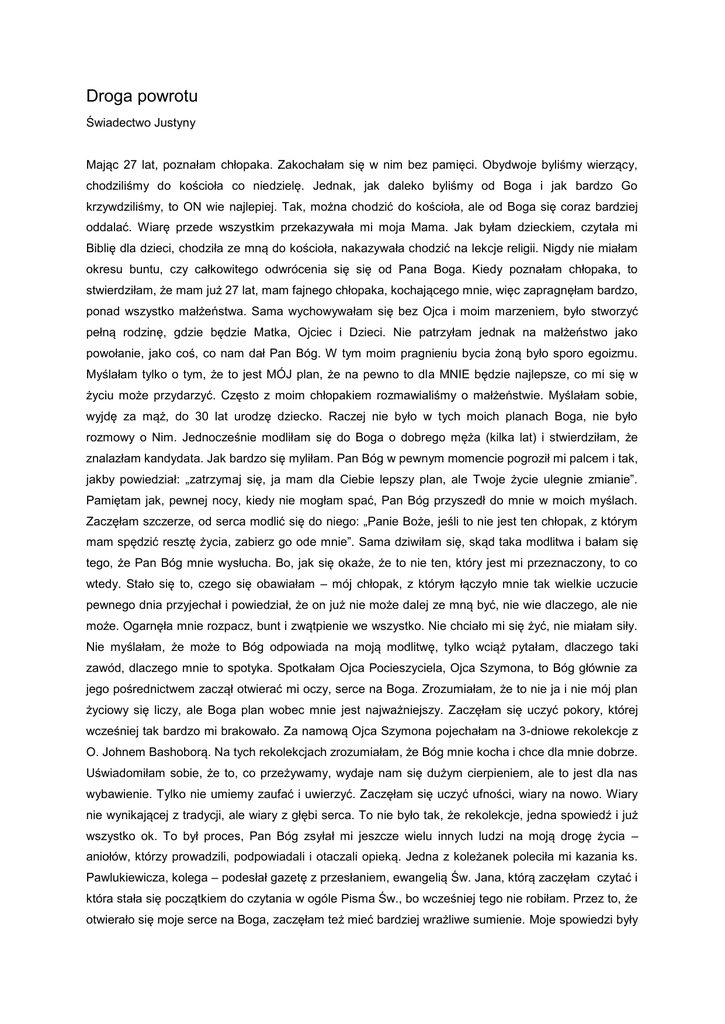 Droga powrotu

Świadectwo Justyny

Mając 27 lat, poznałam chłopaka. Zakochałam się w nim bez pamięci. Obydwoje byliśmy wierzący, chodziliśmy do kościoła co niedzielę. Jednak, jak daleko byliśmy od Boga i jak bardzo Go krzywdziliśmy, to ON wie najlepiej. Tak, można chodzić do kościoła, ale od Boga się coraz bardziej oddalać. Wiarę przede wszystkim przekazywała mi moja Mama. Jak byłam dzieckiem, czytała mi Biblię dla dzieci, chodziła ze mną do kościoła, nakazywała chodzić na lekcje religii. Nigdy nie miałam okresu buntu, czy całkowitego odwrócenia się od Pana Boga. Kiedy poznałam chłopaka, to stwierdziłam, że mam już 27 lat, mam fajnego chłopaka, kochającego mnie, więc zapragnęłam bardzo, ponad wszystko małżeństwa. Sama wychowywałam się bez Ojca i moim marzeniem, było stworzyć pełną rodzinę, gdzie będzie Matka, Ojciec i Dzieci. Nie patrzyłam jednak na małżeństwo jako powołanie, jako coś, co nam dał Pan Bóg. W tym moim pragnieniu bycia żoną było sporo egoizmu. Myślałam tylko o tym, że to jest MÓJ plan, że na pewno to dla MNIE będzie najlepsze, co mi się w życiu może przydarzyć. Często z moim chłopakiem rozmawialiśmy o małżeństwie. Myślałam sobie, wyjdę za mąż, do 30 lat urodzę dziecko. Raczej nie było w tych moich planach Boga, nie było rozmowy o Nim. Jednocześnie modliłam się do Boga o dobrego męża (kilka lat) i stwierdziłam, że znalazłam kandydata. Jak bardzo się myliłam. Pan Bóg w pewnym momencie pogroził mi palcem i tak, jakby powiedział: „zatrzymaj się, ja mam dla Ciebie lepszy plan, ale Twoje życie ulegnie zmianie". Pamiętam jak, pewnej nocy, kiedy nie mogłam spać, Pan Bóg przyszedł do mnie w moich myślach. Zaczęłam szczerze, od serca modlić się do niego: „Panie Boże, jeśli to nie jest ten chłopak, z którym mam spędzić resztę życia, zabierz go ode mnie". Sama dziwiłam się, skąd taka modlitwa i bałam się tego, że Pan Bóg mnie wysłucha. Bo, jak się okaże, że to nie ten, który jest mi przeznaczony, to co wtedy. Stało się to, czego się obawiałam – mój chłopak, z którym łączyło mnie tak wielkie uczucie pewnego dnia przyjechał i powiedział, że on już nie może dalej ze mną być, nie wie dlaczego, ale nie może. Ogarnęła mnie rozpacz, bunt i zwątpienie we wszystko. Nie chciało mi się żyć, nie miałam siły. Nie myślałam, że może to Bóg odpowiada na moją modlitwę, tylko wciąż pytałam, dlaczego taki zawód, dlaczego mnie to spotyka. Spotkałam Ojca Pocieszyciela, Ojca Szymona, to Bóg głównie za jego pośrednictwem zaczął otwierać mi oczy, serce na Boga. Zrozumiałam, że to nie ja i nie mój plan życiowy się liczy, ale Boga plan wobec mnie jest najważniejszy. Zaczęłam się uczyć pokory, której wcześniej tak bardzo mi brakowało. Za namową Ojca Szymona pojechałam na 3-dniowe rekolekcje z O. Johnem Bashoborą. Na tych rekolekcjach zrozumiałam, że Bóg mnie kocha i chce dla mnie dobrze. Uświadomiłam sobie, że to, co przeżywamy, wydaje nam się dużym cierpieniem, ale to jest dla nas wybawienie. Tylko nie umiemy zaufać i uwierzyć. Zaczęłam się uczyć ufności, wiary na nowo. Wiary nie wynikającej z tradycji, ale wiary z głębi serca. To nie było tak, że rekolekcje, jedna spowiedź i już wszystko ok. To był proces, Pan Bóg zsyłał mi jeszcze wielu innych ludzi na moją drogę życia – aniołów, którzy prowadzili, podpowiadali i otaczali opieką. Jedna z koleżanek poleciła mi kazania ks. Pawlukiewicza, kolega – podesłał gazetę z przesłaniem, ewangelią Św. Jana, którą zaczęłam czytać i która stała się początkiem do czytania w ogóle Pisma Św., bo wcześniej tego nie robiłam. Przez to, że otwierało się moje serce na Boga, zaczęłam też mieć bardziej wrażliwe sumienie. Moje spowiedzi były